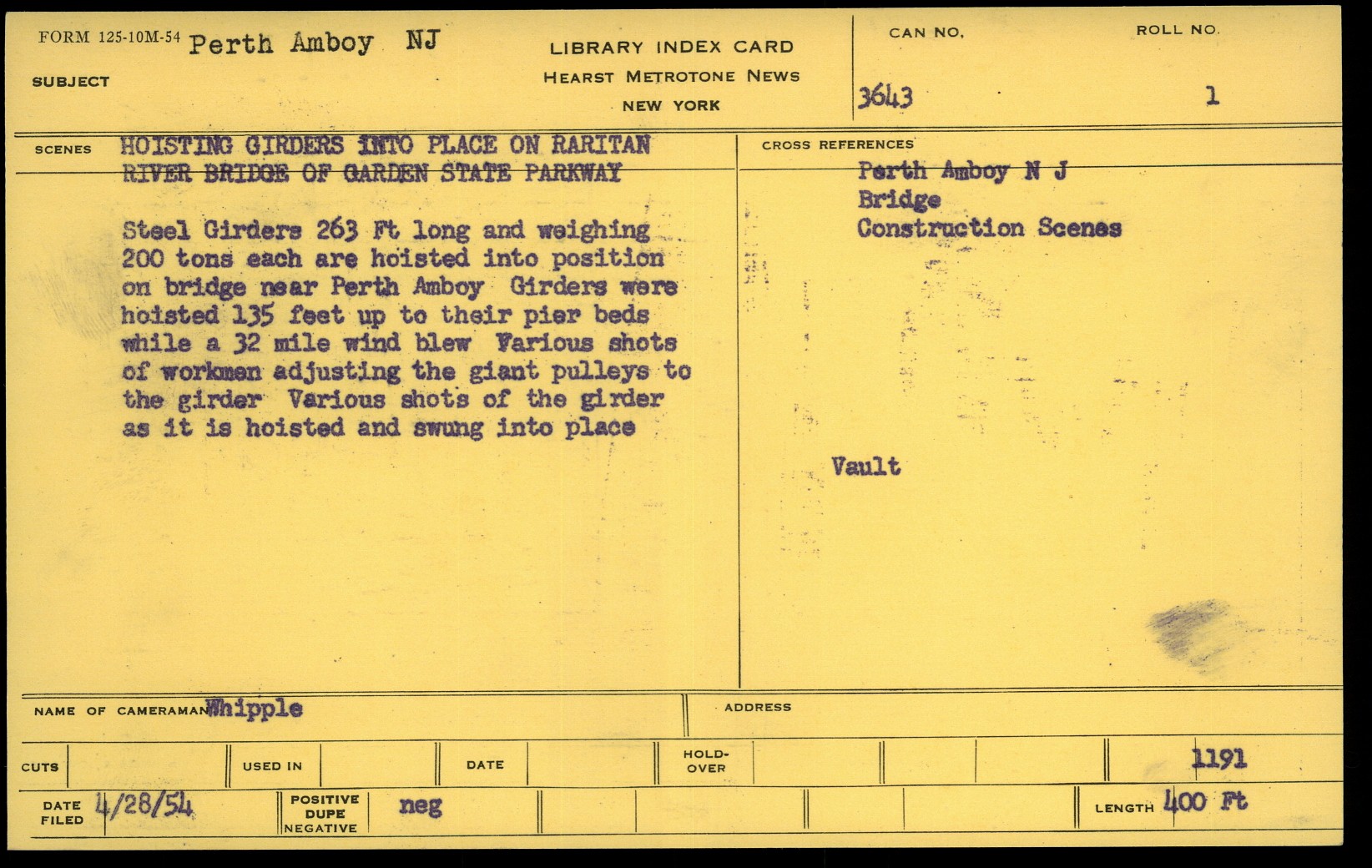 FORM 125-10M-54 Perth Amboy NJ

SUBJECT

LIBRARY INDEX CARD
HEARST METROTONE NEWS
NEW YORK

CAN NO.
3643

ROLL NO.
1

SCENES HOISTING GIRDERS INTO PLACE ON RARITAN RIVER BRIDGE OF GARDEN STATE PARKWAY

Steel Girders 263 Ft long and weighing 200 tons each are hoisted into position on bridge near Perth Amboy Girders were hoisted 135 feet up to their pier beds while a 32 mile wind blew Various shots of workmen adjusting the giant pulleys to the girder Various shots of the girder as it is hoisted and swung into place

CROSS REFERENCES
Perth Amboy N J
Bridge
Construction Scenes

Vault

NAME OF CAMERAMAN Whipple

ADDRESS

CUTS

USED IN

DATE

HOLD-OVER

1191

DATE FILED 4/28/54

POSITIVE
DUPE
NEGATIVE
neg

LENGTH 400 Ft